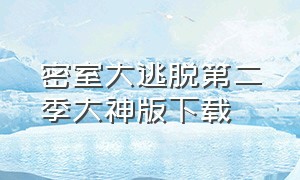 密室大逃脱第二季大神版下载